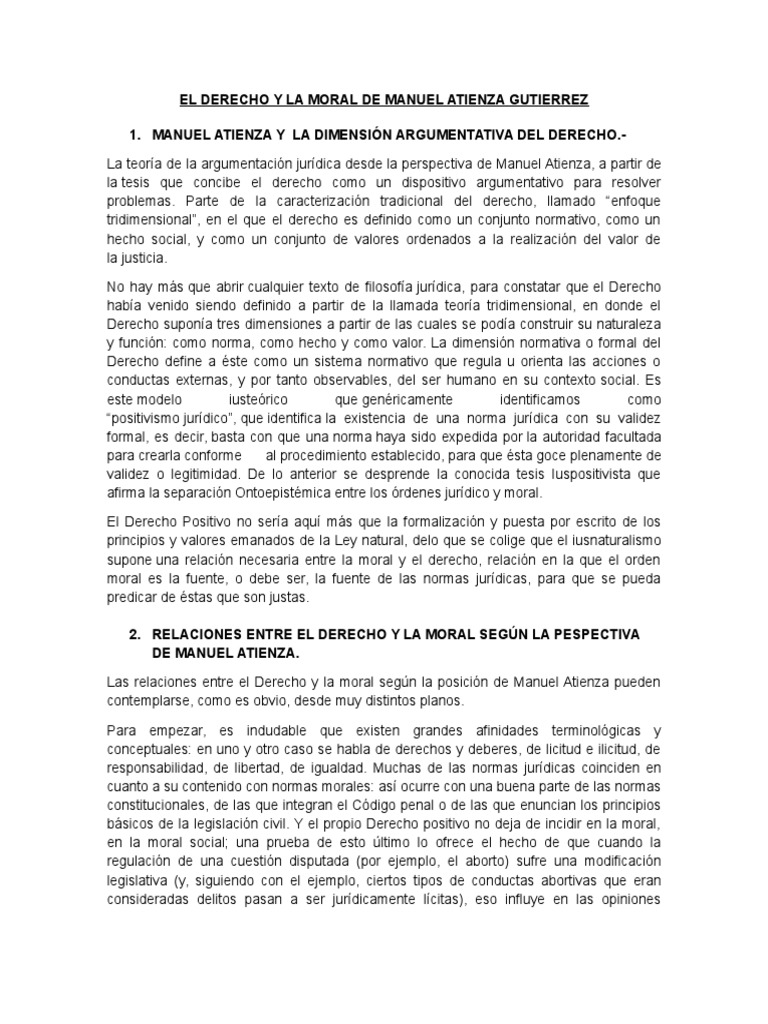 EL DERECHO Y LA MORAL DE MANUEL ATIENZA GUTIERREZ

1. MANUEL ATIENZA Y LA DIMENSIÓN ARGUMENTATIVA DEL DERECHO.-

La teoría de la argumentación jurídica desde la perspectiva de Manuel Atienza, a partir de la tesis que concibe el derecho como un dispositivo argumentativo para resolver problemas. Parte de la caracterización tradicional del derecho, llamado "enfoque tridimensional", en el que el derecho es definido como un conjunto normativo, como un hecho social, y como un conjunto de valores ordenados a la realización del valor de la justicia.

No hay más que abrir cualquier texto de filosofía jurídica, para constatar que el Derecho había venido siendo definido a partir de la llamada teoría tridimensional, en donde el Derecho suponía tres dimensiones a partir de las cuales se podía construir su naturaleza y función: como norma, como hecho y como valor. La dimensión normativa o formal del Derecho define a éste como un sistema normativo que regula u orienta las acciones o conductas externas, y por tanto observables, del ser humano en su contexto social. Es este modelo iusteórico que genéricamente identificamos como "positivismo jurídico", que identifica la existencia de una norma jurídica con su validez formal, es decir, basta con que una norma haya sido expedida por la autoridad facultada para crearla conforme al procedimiento establecido, para que ésta goce plenamente de validez o legitimidad. De lo anterior se desprende la conocida tesis Iuspositivista que afirma la separación Ontoepistémica entre los órdenes jurídico y moral.

El Derecho Positivo no sería aquí más que la formalización y puesta por escrito de los principios y valores emanados de la Ley natural, delo que se colige que el iusnaturalismo supone una relación necesaria entre la moral y el derecho, relación en la que el orden moral es la fuente, o debe ser, la fuente de las normas jurídicas, para que se pueda predicar de éstas que son justas.

2. RELACIONES ENTRE EL DERECHO Y LA MORAL SEGÚN LA PESPECTIVA DE MANUEL ATIENZA.

Las relaciones entre el Derecho y la moral según la posición de Manuel Atienza pueden contemplarse, como es obvio, desde muy distintos planos.

Para empezar, es indudable que existen grandes afinidades terminológicas y conceptuales: en uno y otro caso se habla de derechos y deberes, de licitud e ilicitud, de responsabilidad, de libertad, de igualdad. Muchas de las normas jurídicas coinciden en cuanto a su contenido con normas morales: así ocurre con una buena parte de las normas constitucionales, de las que integran el Código penal o de las que enuncian los principios básicos de la legislación civil. Y el propio Derecho positivo no deja de incidir en la moral, en la moral social; una prueba de esto último lo ofrece el hecho de que cuando la regulación de una cuestión disputada (por ejemplo, el aborto) sufre una modificación legislativa (y, siguiendo con el ejemplo, ciertos tipos de conductas abortivas que eran consideradas delitos pasan a ser jurídicamente lícitas), eso influye en las opiniones